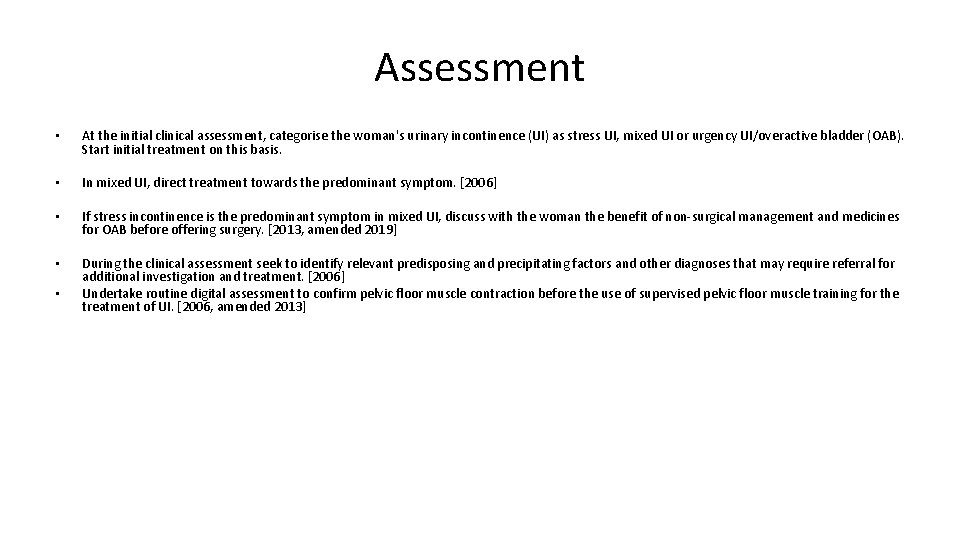 Assessment

• At the initial clinical assessment, categorise the woman's urinary incontinence (UI) as stress UI, mixed UI or urgency UI/overactive bladder (OAB). Start initial treatment on this basis.

• In mixed UI, direct treatment towards the predominant symptom. [2006]

• If stress incontinence is the predominant symptom in mixed UI, discuss with the woman the benefit of non-surgical management and medicines for OAB before offering surgery. [2013, amended 2019]

• During the clinical assessment seek to identify relevant predisposing and precipitating factors and other diagnoses that may require referral for additional investigation and treatment. [2006]
• Undertake routine digital assessment to confirm pelvic floor muscle contraction before the use of supervised pelvic floor muscle training for the treatment of UI. [2006, amended 2013]